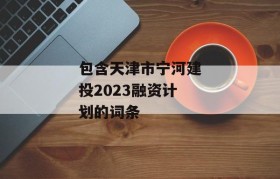 包含天津市宁河建投2023融资计划的词条